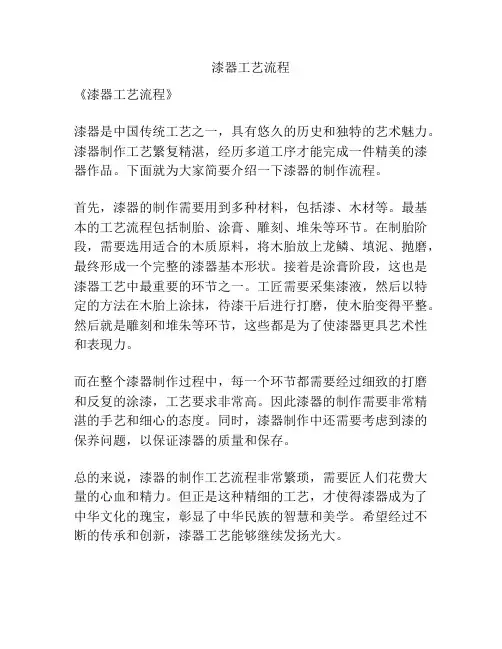 漆器工艺流程

《漆器工艺流程》

漆器是中国传统工艺之一，具有悠久的历史和独特的艺术魅力。漆器制作工艺繁复精湛，经历多道工序才能完成一件精美的漆器作品。下面就为大家简要介绍一下漆器的制作流程。

首先，漆器的制作需要用到多种材料，包括漆、木材等。最基本的工艺流程包括制胎、涂膏、雕刻、堆朱等环节。在制胎阶段，需要选用适合的木质原料，将木胎放上龙鳞、填泥、抛磨，最终形成一个完整的漆器基本形状。接着是涂膏阶段，这也是漆器工艺中最重要的环节之一。工匠需要采集漆液，然后以特定的方法在木胎上涂抹，待漆干后进行打磨，使木胎变得平整。然后就是雕刻和堆朱等环节，这些都是为了使漆器更具艺术性和表现力。

而在整个漆器制作过程中，每一个环节都需要经过细致的打磨和反复的涂漆，工艺要求非常高。因此漆器的制作需要非常精湛的手艺和细心的态度。同时，漆器制作中还需要考虑到漆的保养问题，以保证漆器的质量和保存。

总的来说，漆器的制作工艺流程非常繁琐，需要匠人们花费大量的心血和精力。但正是这种精细的工艺，才使得漆器成为了中华文化的瑰宝，彰显了中华民族的智慧和美学。希望经过不断的传承和创新，漆器工艺能够继续发扬光大。